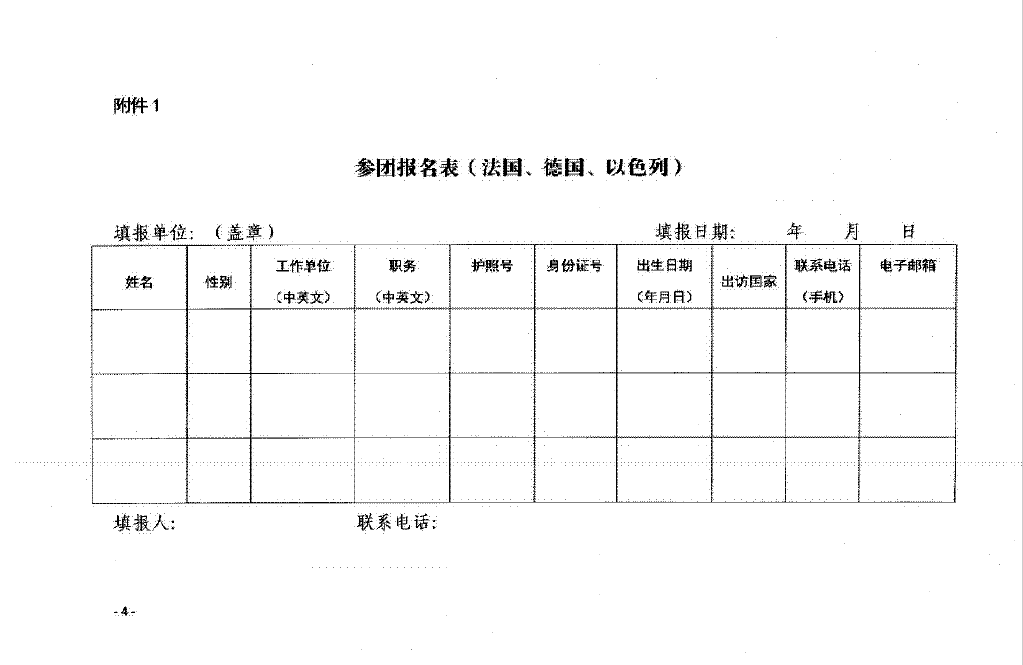 附件 1

参团报名表（法国、德国、以色列）

填报单位：（盖章）　　　　　　　　　　填报日期：　　年　　月　　日

| 姓名 | 性别 | 工作单位（中英文） | 职务（中英文） | 护照号 | 身份证号 | 出生日期（年月日） | 出访国家 | 联系电话（手机） | 电子邮箱 |
|---|---|---|---|---|---|---|---|---|---|
| | | | | | | | | | |
| | | | | | | | | | |
| | | | | | | | | | |

填报人：　　　　　　　　联系电话：

- 4 -